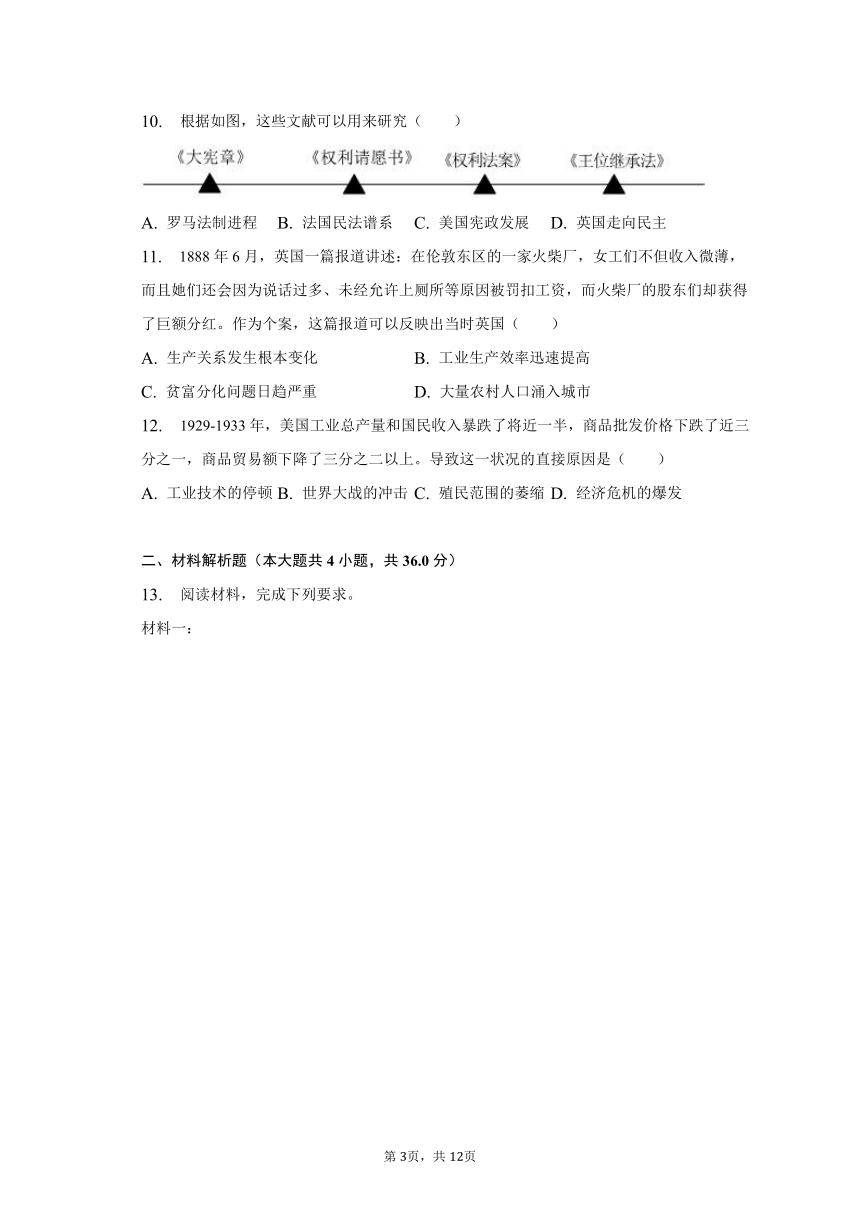 10. 根据如图，这些文献可以用来研究（　　）

《大宪章》 《权利请愿书》 《权利法案》 《王位继承法》

A. 罗马法制进程　B. 法国民法谱系　C. 美国宪政发展　D. 英国走向民主

11. 1888 年 6 月，英国一篇报道讲述：在伦敦东区的一家火柴厂，女工们不但收入微薄，而且她们还会因为说话过多、未经允许上厕所等原因被罚扣工资，而火柴厂的股东们却获得了巨额分红。作为个案，这篇报道可以反映出当时英国（　　）

A. 生产关系发生根本变化　　B. 工业生产效率迅速提高

C. 贫富分化问题日趋严重　　D. 大量农村人口涌入城市

12. 1929-1933 年，美国工业总产量和国民收入暴跌了将近一半，商品批发价格下跌了近三分之一，商品贸易额下降了三分之二以上。导致这一状况的直接原因是（　　）

A. 工业技术的停顿 B. 世界大战的冲击 C. 殖民范围的萎缩 D. 经济危机的爆发

二、材料解析题（本大题共 4 小题，共 36.0 分）

13. 阅读材料，完成下列要求。

材料一：

第 3页，共 12页